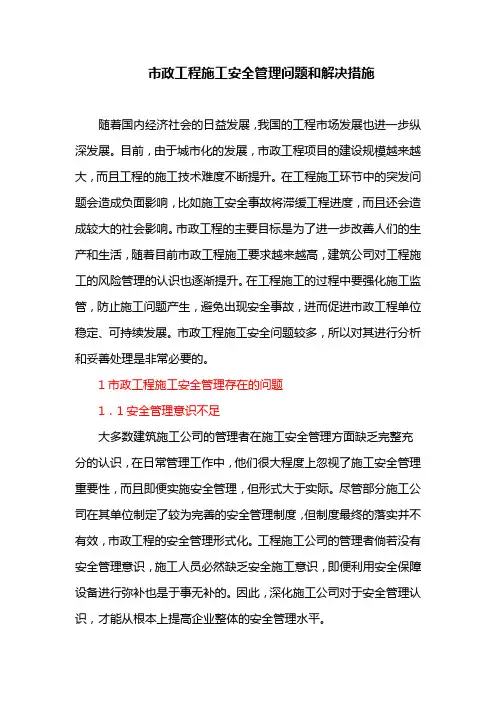 市政工程施工安全管理问题和解决措施

随着国内经济社会的日益发展，我国的工程市场发展也进一步纵深发展。目前，由于城市化的发展，市政工程项目的建设规模越来越大，而且工程的施工技术难度不断提升。在工程施工环节中的突发问题会造成负面影响，比如施工安全事故将滞缓工程进度，而且还会造成较大的社会影响。市政工程的主要目标是为了进一步改善人们的生产和生活，随着目前市政工程施工要求越来越高，建筑公司对工程施工的风险管理的认识也逐渐提升。在工程施工的过程中要强化施工监管，防止施工问题产生，避免出现安全事故，进而促进市政工程单位稳定、可持续发展。市政工程施工安全问题较多，所以对其进行分析和妥善处理是非常必要的。

1 市政工程施工安全管理存在的问题

1．1 安全管理意识不足

大多数建筑施工公司的管理者在施工安全管理方面缺乏完整充分的认识，在日常管理工作中，他们很大程度上忽视了施工安全管理重要性，而且即便实施安全管理，但形式大于实际。尽管部分施工公司在其单位制定了较为完善的安全管理制度，但制度最终的落实并不有效，市政工程的安全管理形式化。工程施工公司的管理者倘若没有安全管理意识，施工人员必然缺乏安全施工意识，即便利用安全保障设备进行弥补也是于事无补的。因此，深化施工公司对于安全管理认识，才能从根本上提高企业整体的安全管理水平。